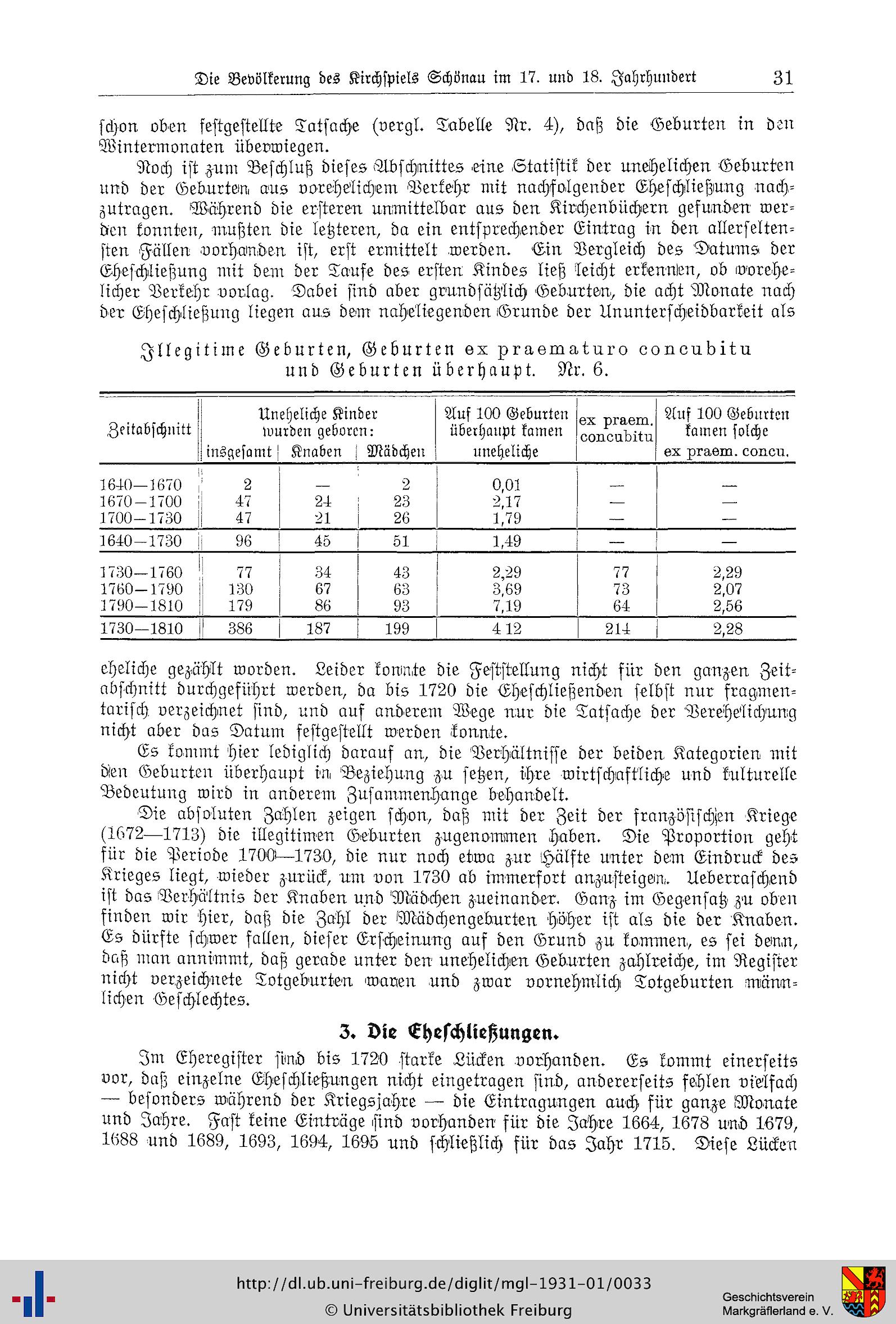 Die Bevölkerung des Kirchspiels Schönau im 17. und 18. Jahrhundert 31

schon oben festgestellte Tatsache (vergl. Tabelle Nr. 4), daß die Geburten in den Wintermonaten überwiegen.

Noch ist zum Beschluß dieses Abschnittes eine Statistik der unehelichen Geburten und der Geburten aus vorehelichem Verkehr mit nachfolgender Eheschließung nachzutragen. Während die ersteren unmittelbar aus den Kirchenbüchern gefunden werden konnten, mußten die letzteren, da ein entsprechender Eintrag in den allerseltensten Fällen vorhanden ist, erst ermittelt werden. Ein Vergleich des Datums der Eheschließung mit dem der Taufe des ersten Kindes ließ leicht erkennen, ob vorehelicher Verkehr vorlag. Dabei sind aber grundsätzlich Geburten, die acht Monate nach der Eheschließung liegen aus dem naheliegenden Grunde der Ununterscheidbarkeit als

Illegitime Geburten, Geburten ex praematuro concubitu und Geburten überhaupt. Nr. 6.

| Zeitabschnitt | Uneheliche Kinder wurden geboren: insgesamt | Knaben | Mädchen | Auf 100 Geburten überhaupt kamen uneheliche | ex praem. concubitu | Auf 100 Geburten kamen solche ex praem. concu. |
|---|---|---|---|---|---|---|
| 1640—1670 | 2 | — | 2 | 0,01 | — | — |
| 1670—1700 | 47 | 24 | 23 | 2,17 | — | — |
| 1700—1730 | 47 | 21 | 26 | 1,79 | — | — |
| 1640—1730 | 96 | 45 | 51 | 1,49 | — | — |
| 1730—1760 | 77 | 34 | 43 | 2,29 | 77 | 2,29 |
| 1760—1790 | 130 | 67 | 63 | 3,69 | 73 | 2,07 |
| 1790—1810 | 179 | 86 | 93 | 7,19 | 64 | 2,56 |
| 1730—1810 | 386 | 187 | 199 | 4 12 | 214 | 2,28 |

eheliche gezählt worden. Leider konnte die Feststellung nicht für den ganzen Zeitabschnitt durchgeführt werden, da bis 1720 die Eheschließenden selbst nur fragmentarisch verzeichnet sind, und auf anderem Wege nur die Tatsache der Verehelichung nicht aber das Datum festgestellt werden konnte.

Es kommt hier lediglich darauf an, die Verhältnisse der beiden Kategorien mit den Geburten überhaupt in Beziehung zu setzen, ihre wirtschaftliche und kulturelle Bedeutung wird in anderem Zusammenhange behandelt.

Die absoluten Zahlen zeigen schon, daß mit der Zeit der französischen Kriege (1672—1713) die illegitimen Geburten zugenommen haben. Die Proportion geht für die Periode 1700—1730, die nur noch etwa zur Hälfte unter dem Eindruck des Krieges liegt, wieder zurück, um von 1730 ab immerfort anzusteigen. Ueberraschend ist das Verhältnis der Knaben und Mädchen zueinander. Ganz im Gegensatz zu oben finden wir hier, daß die Zahl der Mädchengeburten höher ist als die der Knaben. Es dürfte schwer fallen, dieser Erscheinung auf den Grund zu kommen, es sei denn, daß man annimmt, daß gerade unter den unehelichen Geburten zahlreiche, im Register nicht verzeichnete Totgeburten waren und zwar vornehmlich Totgeburten männlichen Geschlechtes.

3. Die Eheschließungen.

Im Eheregister sind bis 1720 starke Lücken vorhanden. Es kommt einerseits vor, daß einzelne Eheschließungen nicht eingetragen sind, andererseits fehlen vielfach — besonders während der Kriegsjahre — die Eintragungen auch für ganze Monate und Jahre. Fast keine Einträge sind vorhanden für die Jahre 1664, 1678 und 1679, 1688 und 1689, 1693, 1694, 1695 und schließlich für das Jahr 1715. Diese Lücken

http://dl.ub.uni-freiburg.de/diglit/mgl-1931-01/0033
© Universitätsbibliothek Freiburg
Geschichtsverein Markgräflerland e. V.